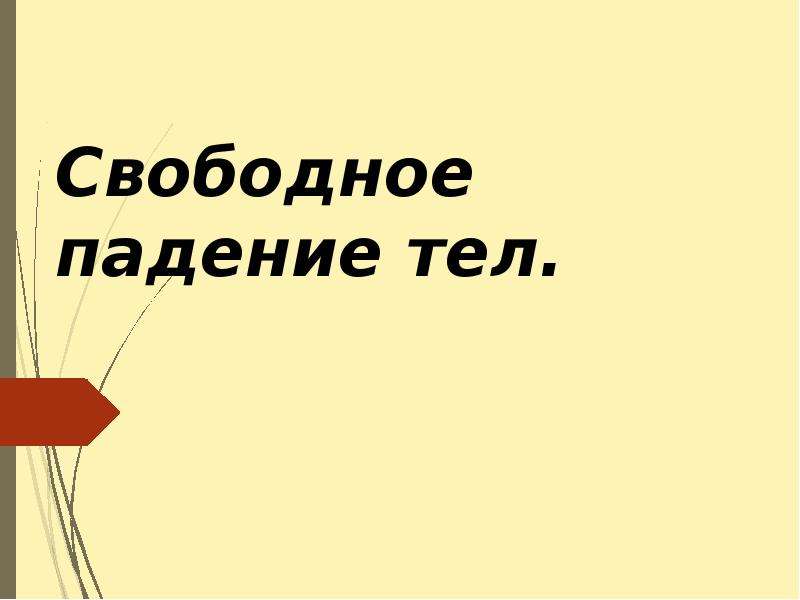 Свободное падение тел.